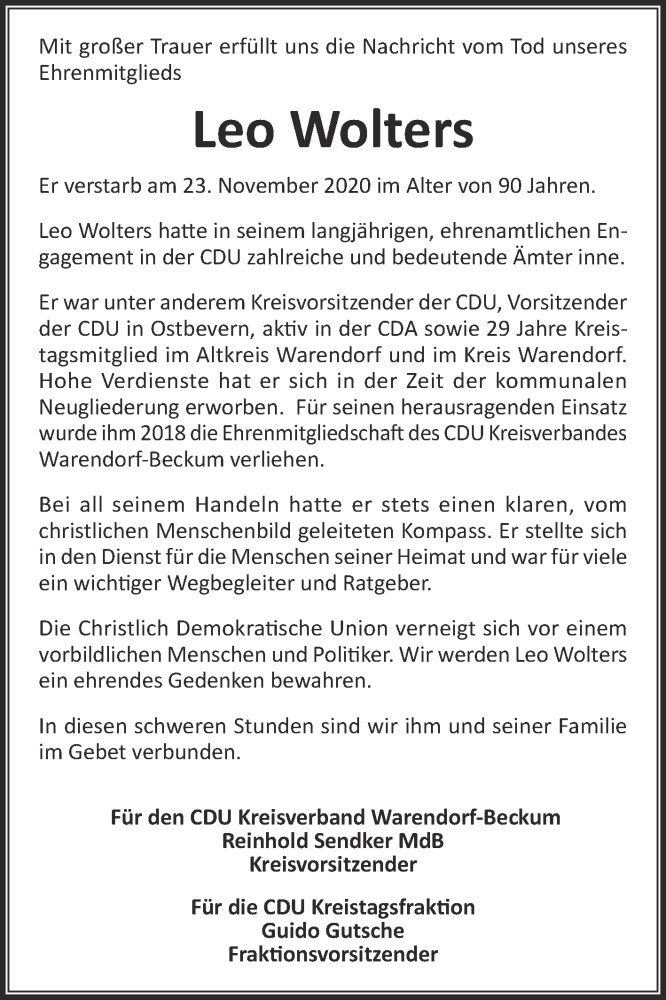 Mit großer Trauer erfüllt uns die Nachricht vom Tod unseres Ehrenmitglieds

Leo Wolters

Er verstarb am 23. November 2020 im Alter von 90 Jahren.

Leo Wolters hatte in seinem langjährigen, ehrenamtlichen Engagement in der CDU zahlreiche und bedeutende Ämter inne.

Er war unter anderem Kreisvorsitzender der CDU, Vorsitzender der CDU in Ostbevern, aktiv in der CDA sowie 29 Jahre Kreistagsmitglied im Altkreis Warendorf und im Kreis Warendorf. Hohe Verdienste hat er sich in der Zeit der kommunalen Neugliederung erworben. Für seinen herausragenden Einsatz wurde ihm 2018 die Ehrenmitgliedschaft des CDU Kreisverbandes Warendorf-Beckum verliehen.

Bei all seinem Handeln hatte er stets einen klaren, vom christlichen Menschenbild geleiteten Kompass. Er stellte sich in den Dienst für die Menschen seiner Heimat und war für viele ein wichtiger Wegbegleiter und Ratgeber.

Die Christlich Demokratische Union verneigt sich vor einem vorbildlichen Menschen und Politiker. Wir werden Leo Wolters ein ehrendes Gedenken bewahren.

In diesen schweren Stunden sind wir ihm und seiner Familie im Gebet verbunden.

Für den CDU Kreisverband Warendorf-Beckum
Reinhold Sendker MdB
Kreisvorsitzender

Für die CDU Kreistagsfraktion
Guido Gutsche
Fraktionsvorsitzender